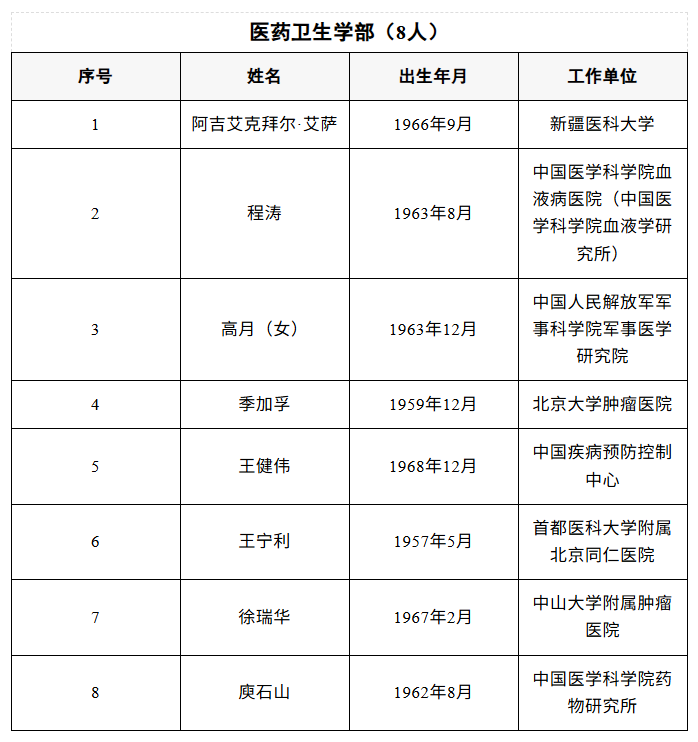 医药卫生学部（8人）

| 序号 | 姓名 | 出生年月 | 工作单位 |
|---|---|---|---|
| 1 | 阿吉艾克拜尔·艾萨 | 1966年9月 | 新疆医科大学 |
| 2 | 程涛 | 1963年8月 | 中国医学科学院血液病医院（中国医学科学院血液学研究所） |
| 3 | 高月（女） | 1963年12月 | 中国人民解放军军事科学院军事医学研究院 |
| 4 | 季加孚 | 1959年12月 | 北京大学肿瘤医院 |
| 5 | 王健伟 | 1968年12月 | 中国疾病预防控制中心 |
| 6 | 王宁利 | 1957年5月 | 首都医科大学附属北京同仁医院 |
| 7 | 徐瑞华 | 1967年2月 | 中山大学附属肿瘤医院 |
| 8 | 庾石山 | 1962年8月 | 中国医学科学院药物研究所 |